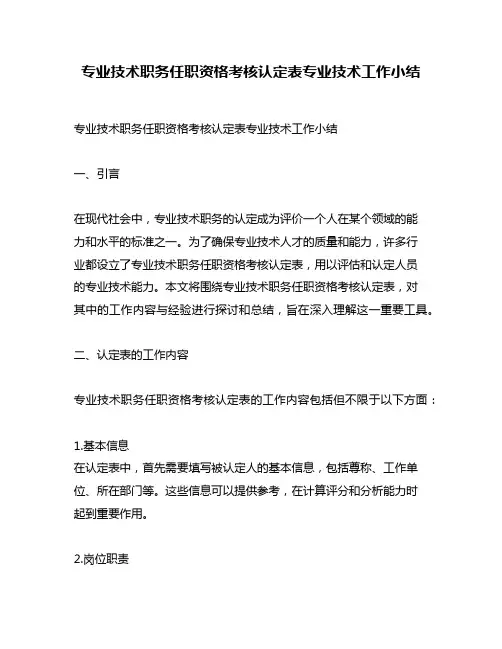 专业技术职务任职资格考核认定表专业技术工作小结

专业技术职务任职资格考核认定表专业技术工作小结

一、引言

在现代社会中，专业技术职务的认定成为评价一个人在某个领域的能力和水平的标准之一。为了确保专业技术人才的质量和能力，许多行业都设立了专业技术职务任职资格考核认定表，用以评估和认定人员的专业技术能力。本文将围绕专业技术职务任职资格考核认定表，对其中的工作内容与经验进行探讨和总结，旨在深入理解这一重要工具。

二、认定表的工作内容

专业技术职务任职资格考核认定表的工作内容包括但不限于以下方面：

1.基本信息
在认定表中，首先需要填写被认定人的基本信息，包括尊称、工作单位、所在部门等。这些信息可以提供参考，在计算评分和分析能力时起到重要作用。

2.岗位职责